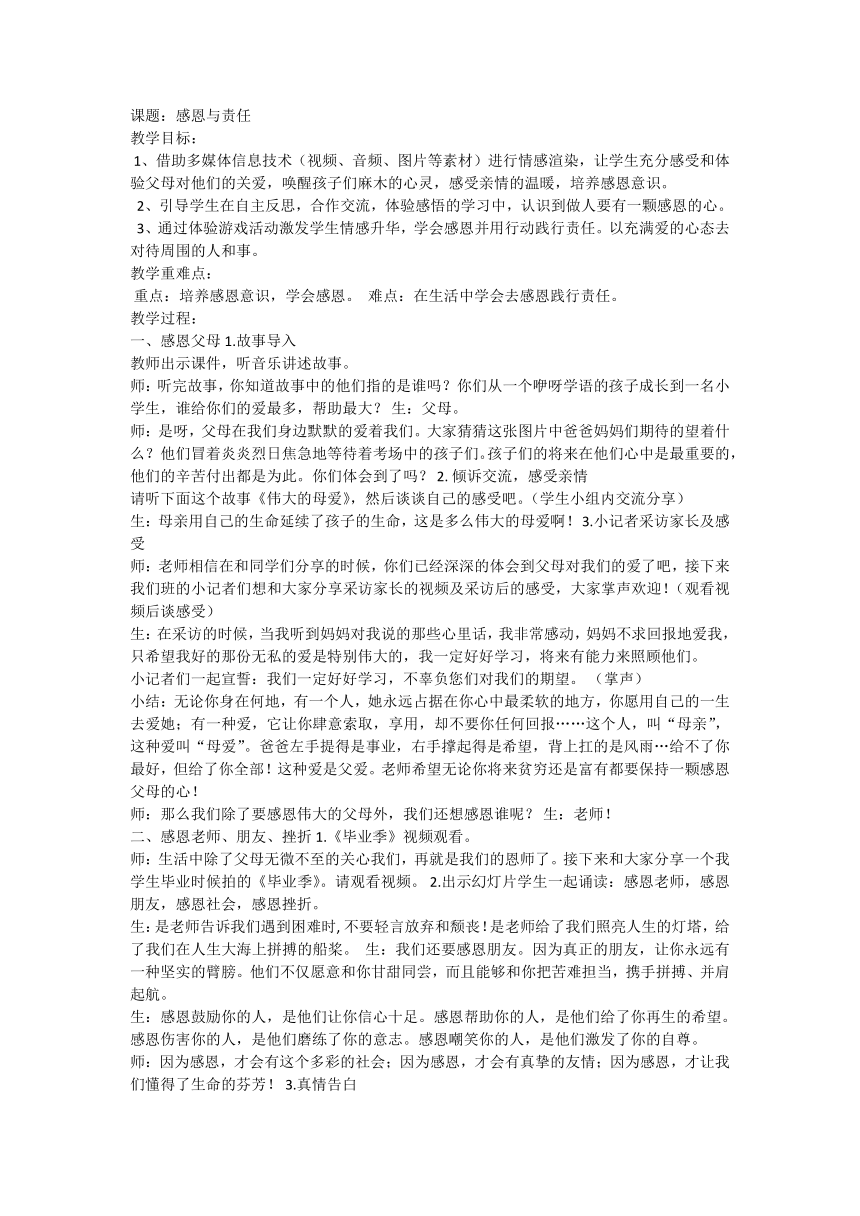 课题：感恩与责任
教学目标：
1、借助多媒体信息技术（视频、音频、图片等素材）进行情感渲染，让学生充分感受和体验父母对他们的关爱，唤醒孩子们麻木的心灵，感受亲情的温暖，培养感恩意识。
2、引导学生在自主反思，合作交流，体验感悟的学习中，认识到做人要有一颗感恩的心。
3、通过体验游戏活动激发学生情感升华，学会感恩并用行动践行责任。以充满爱的心态去对待周围的人和事。
教学重难点：
重点：培养感恩意识，学会感恩。 难点：在生活中学会去感恩践行责任。
教学过程：
一、感恩父母 1.故事导入
教师出示课件，听音乐讲述故事。
师：听完故事，你知道故事中的他们指的是谁吗？你们从一个咿呀学语的孩子成长到一名小学生，谁给你们的爱最多，帮助最大？ 生：父母。
师：是呀，父母在我们身边默默的爱着我们。大家猜猜这张图片中爸爸妈妈们期待的望着什么？他们冒着炎炎烈日焦急地等待着考场中的孩子们。孩子们的将来在他们心中是最重要的，他们的辛苦付出都是为此。你们体会到了吗？ 2. 倾诉交流，感受亲情
请听下面这个故事《伟大的母爱》，然后谈谈自己的感受吧。（学生小组内交流分享）
生：母亲用自己的生命延续了孩子的生命，这是多么伟大的母爱啊！ 3.小记者采访家长及感受
师：老师相信在和同学们分享的时候，你们已经深深的体会到父母对我们的爱了吧，接下来我们班的小记者们想和大家分享采访家长的视频及采访后的感受，大家掌声欢迎！（观看视频后谈感受）
生：在采访的时候，当我听到妈妈对我说的那些心里话，我非常感动，妈妈不求回报地爱我，只希望我好的那份无私的爱是特别伟大的，我一定好好学习，将来有能力来照顾他们。
小记者们一起宣誓：我们一定好好学习，不辜负您们对我们的期望。 （掌声）
小结：无论你身在何地，有一个人，她永远占据在你心中最柔软的地方，你愿用自己的一生去爱她；有一种爱，它让你肆意索取，享用，却不要你任何回报……这个人，叫“母亲”，这种爱叫“母爱”。爸爸左手提得是事业，右手撑起得是希望，背上扛的是风雨…给不了你最好，但给了你全部！这种爱是父爱。老师希望无论你将来贫穷还是富有都要保持一颗感恩父母的心！
师：那么我们除了要感恩伟大的父母外，我们还想感恩谁呢？ 生：老师！
二、感恩老师、朋友、挫折 1.《毕业季》视频观看。
师：生活中除了父母无微不至的关心我们，再就是我们的恩师了。接下来和大家分享一个我学生毕业时候拍的《毕业季》。请观看视频。 2.出示幻灯片学生一起诵读：感恩老师，感恩朋友，感恩社会，感恩挫折。
生：是老师告诉我们遇到困难时，不要轻言放弃和颓丧！是老师给了我们照亮人生的灯塔，给了我们在人生大海上拼搏的船桨。 生：我们还要感恩朋友。因为真正的朋友，让你永远有一种坚实的臂膀。他们不仅愿意和你甘甜同尝，而且能够和你把苦难担当，携手拼搏、并肩起航。
生：感恩鼓励你的人，是他们让你信心十足。感恩帮助你的人，是他们给了你再生的希望。感恩伤害你的人，是他们磨练了你的意志。感恩嘲笑你的人，是他们激发了你的自尊。
师：因为感恩，才会有这个多彩的社会；因为感恩，才会有真挚的友情；因为感恩，才让我们懂得了生命的芬芳！ 3.真情告白